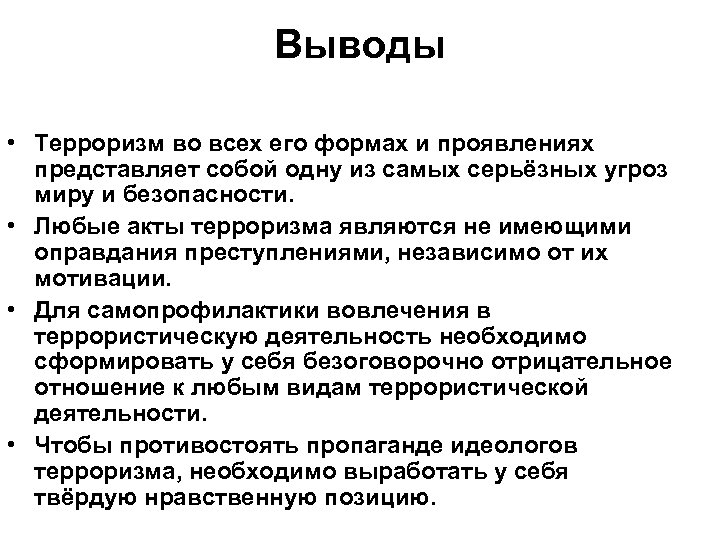 Выводы

• Терроризм во всех его формах и проявлениях представляет собой одну из самых серьёзных угроз миру и безопасности.
• Любые акты терроризма являются не имеющими оправдания преступлениями, независимо от их мотивации.
• Для самопрофилактики вовлечения в террористическую деятельность необходимо сформировать у себя безоговорочно отрицательное отношение к любым видам террористической деятельности.
• Чтобы противостоять пропаганде идеологов терроризма, необходимо выработать у себя твёрдую нравственную позицию.